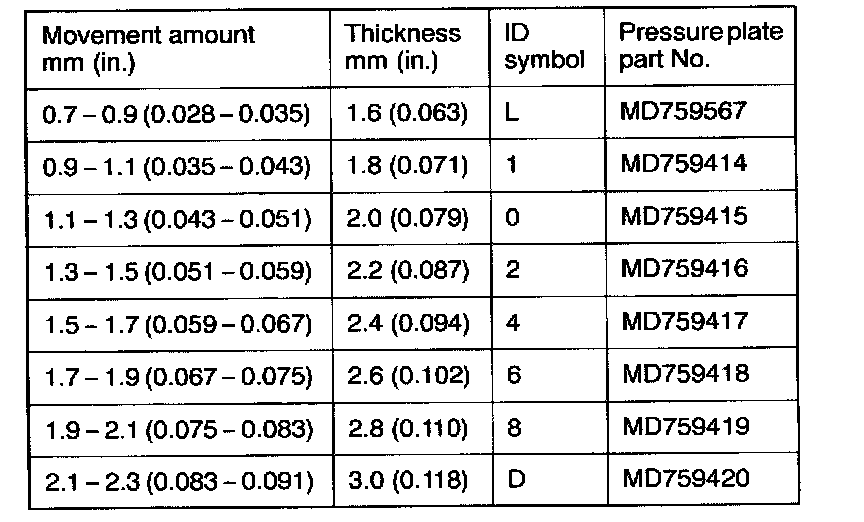 | Movement amount mm (in.) | Thickness mm (in.) | ID symbol | Pressure plate part No. |
|---|---|---|---|
| 0.7 – 0.9 (0.028 – 0.035) | 1.6 (0.063) | L | MD759567 |
| 0.9 – 1.1 (0.035 – 0.043) | 1.8 (0.071) | 1 | MD759414 |
| 1.1 – 1.3 (0.043 – 0.051) | 2.0 (0.079) | 0 | MD759415 |
| 1.3 – 1.5 (0.051 – 0.059) | 2.2 (0.087) | 2 | MD759416 |
| 1.5 – 1.7 (0.059 – 0.067) | 2.4 (0.094) | 4 | MD759417 |
| 1.7 – 1.9 (0.067 – 0.075) | 2.6 (0.102) | 6 | MD759418 |
| 1.9 – 2.1 (0.075 – 0.083) | 2.8 (0.110) | 8 | MD759419 |
| 2.1 – 2.3 (0.083 – 0.091) | 3.0 (0.118) | D | MD759420 |